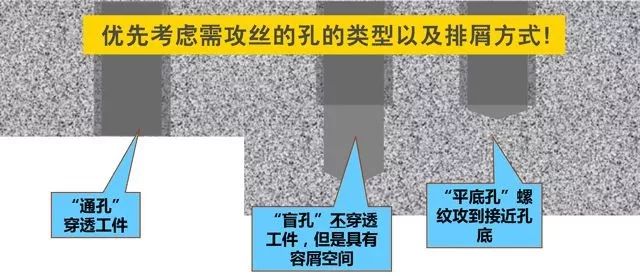 优先考虑需攻丝的孔的类型以及排屑方式!

“通孔”穿透工件

“盲孔”不穿透工件，但是具有容屑空间

“平底孔”螺纹攻到接近孔底